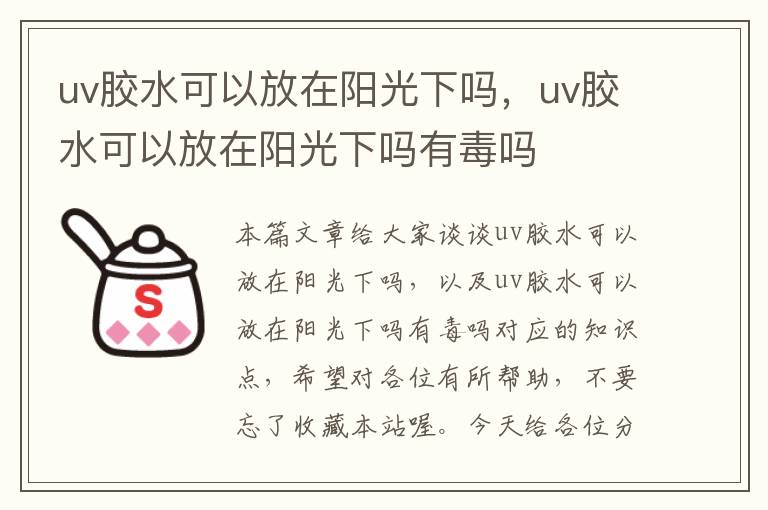 uv胶水可以放在阳光下吗，uv胶水可以放在阳光下吗有毒吗

S

本篇文章给大家谈谈uv胶水可以放在阳光下吗，以及uv胶水可以放在阳光下吗有毒吗对应的知识点，希望对各位有所帮助，不要忘了收藏本站喔。今天给各位分